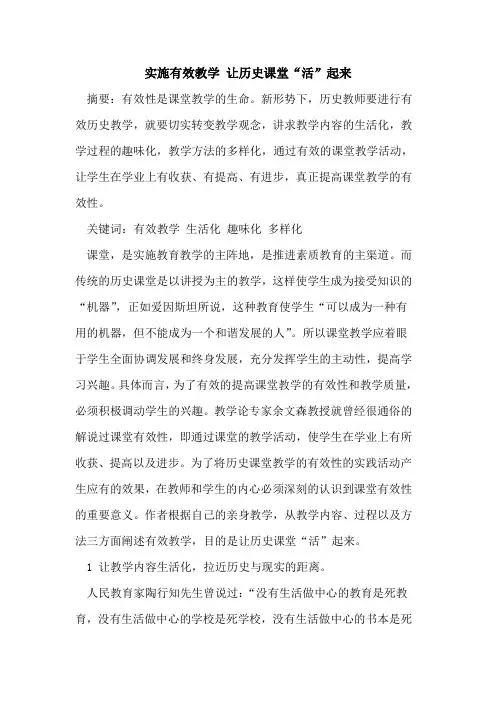 实施有效教学 让历史课堂“活”起来

摘要：有效性是课堂教学的生命。新形势下，历史教师要进行有效历史教学，就要切实转变教学观念，讲求教学内容的生活化，教学过程的趣味化，教学方法的多样化，通过有效的课堂教学活动，让学生在学业上有收获、有提高、有进步，真正提高课堂教学的有效性。

关键词：有效教学 生活化 趣味化 多样化

课堂，是实施教育教学的主阵地，是推进素质教育的主渠道。而传统的历史课堂是以讲授为主的教学，这样使学生成为接受知识的“机器”，正如爱因斯坦所说，这种教育使学生“可以成为一种有用的机器，但不能成为一个和谐发展的人”。所以课堂教学应着眼于学生全面协调发展和终身发展，充分发挥学生的主动性，提高学习兴趣。具体而言，为了有效的提高课堂教学的有效性和教学质量，必须积极调动学生的兴趣。教学论专家余文森教授就曾经很通俗的解说过课堂有效性，即通过课堂的教学活动，使学生在学业上有所收获、提高以及进步。为了将历史课堂教学的有效性的实践活动产生应有的效果，在教师和学生的内心必须深刻的认识到课堂有效性的重要意义。作者根据自己的亲身教学，从教学内容、过程以及方法三方面阐述有效教学，目的是让历史课堂“活”起来。

1 让教学内容生活化，拉近历史与现实的距离。

人民教育家陶行知先生曾说过：“没有生活做中心的教育是死教育，没有生活做中心的学校是死学校，没有生活做中心的书本是死